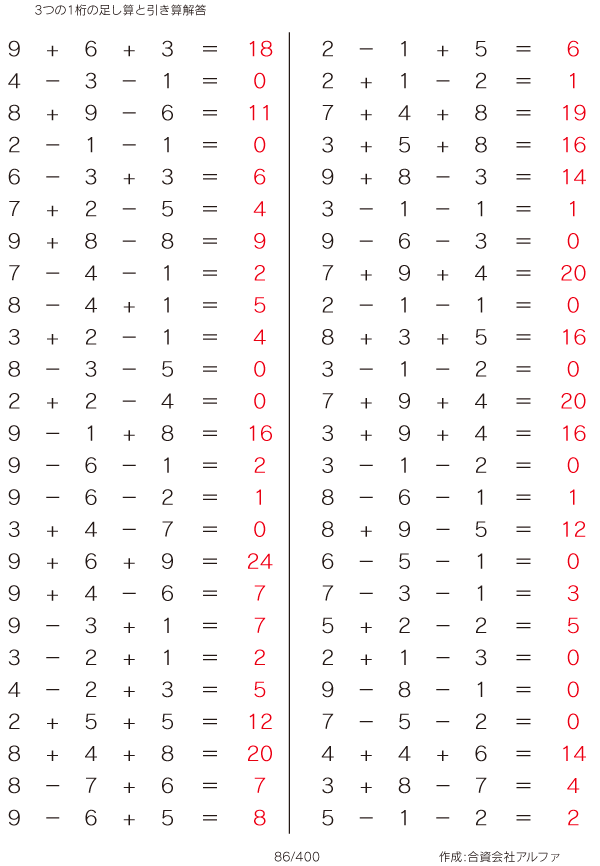 3つの1桁の足し算と引き算解答

$9 + 6 + 3 = 18$
$4 - 3 - 1 = 0$
$8 + 9 - 6 = 11$
$2 - 1 - 1 = 0$
$6 - 3 + 3 = 6$
$7 + 2 - 5 = 4$
$9 + 8 - 8 = 9$
$7 - 4 - 1 = 2$
$8 - 4 + 1 = 5$
$3 + 2 - 1 = 4$
$8 - 3 - 5 = 0$
$2 + 2 - 4 = 0$
$9 - 1 + 8 = 16$
$9 - 6 - 1 = 2$
$9 - 6 - 2 = 1$
$3 + 4 - 7 = 0$
$9 + 6 + 9 = 24$
$9 + 4 - 6 = 7$
$9 - 3 + 1 = 7$
$3 - 2 + 1 = 2$
$4 - 2 + 3 = 5$
$2 + 5 + 5 = 12$
$8 + 4 + 8 = 20$
$8 - 7 + 6 = 7$
$9 - 6 + 5 = 8$

$2 - 1 + 5 = 6$
$2 + 1 - 2 = 1$
$7 + 4 + 8 = 19$
$3 + 5 + 8 = 16$
$9 + 8 - 3 = 14$
$3 - 1 - 1 = 1$
$9 - 6 - 3 = 0$
$7 + 9 + 4 = 20$
$2 - 1 - 1 = 0$
$8 + 3 + 5 = 16$
$3 - 1 - 2 = 0$
$7 + 9 + 4 = 20$
$3 + 9 + 4 = 16$
$3 - 1 - 2 = 0$
$8 - 6 - 1 = 1$
$8 + 9 - 5 = 12$
$6 - 5 - 1 = 0$
$7 - 3 - 1 = 3$
$5 + 2 - 2 = 5$
$2 + 1 - 3 = 0$
$9 - 8 - 1 = 0$
$7 - 5 - 2 = 0$
$4 + 4 + 6 = 14$
$3 + 8 - 7 = 4$
$5 - 1 - 2 = 2$

86/400

作成:合資会社アルファ